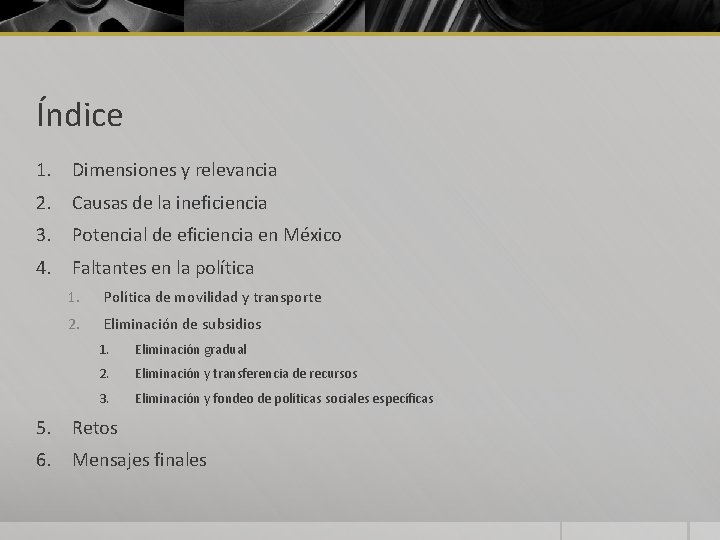 Índice

1. Dimensiones y relevancia
2. Causas de la ineficiencia
3. Potencial de eficiencia en México
4. Faltantes en la política
   1. Política de movilidad y transporte
   2. Eliminación de subsidios
      1. Eliminación gradual
      2. Eliminación y transferencia de recursos
      3. Eliminación y fondeo de políticas sociales específicas
5. Retos
6. Mensajes finales